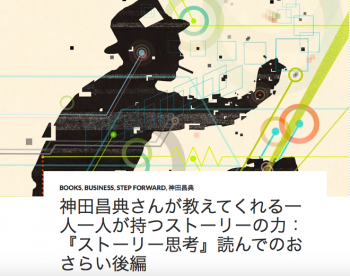 BOOKS, BUSINESS, STEP FORWARD, 神田昌典

神田昌典さんが教えてくれる一人一人が持つストーリーの力：『ストーリー思考』読んでのおさらい後編